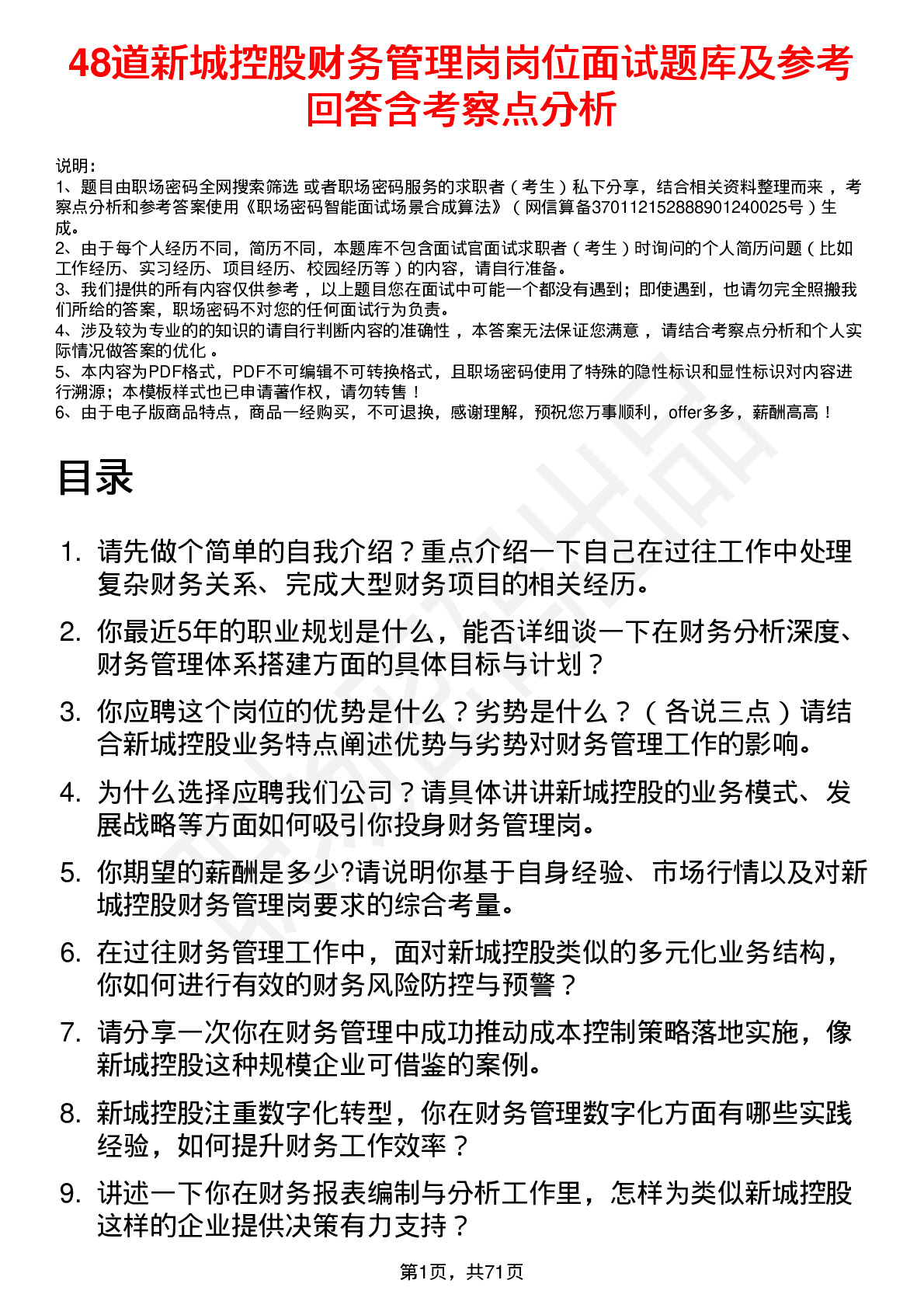 48道新城控股财务管理岗岗位面试题库及参考回答含考察点分析

说明：
1、题目由职场密码全网搜索筛选 或者职场密码服务的求职者（考生）私下分享，结合相关资料整理而来，考察点分析和参考答案使用《职场密码智能面试场景合成算法》（网信算备370112152888901240025号）生成。
2、由于每个人经历不同，简历不同，本题库不包含面试官面试求职者（考生）时询问的个人简历问题（比如工作经历、实习经历、项目经历、校园经历等）的内容，请自行准备。
3、我们提供的所有内容仅供参考，以上题目您在面试中可能一个都没有遇到；即使遇到，也请勿完全照搬我们所给的答案，职场密码不对您的任何面试行为负责。
4、涉及较为专业的的知识的请自行判断内容的准确性，本答案无法保证您满意，请结合考察点分析和个人实际情况做答案的优化。
5、本内容为PDF格式，PDF不可编辑不可转换格式，且职场密码使用了特殊的隐性标识和显性标识对内容进行溯源；本模板样式也已申请著作权，请勿转售！
6、由于电子版商品特点，商品一经购买，不可退换，感谢理解，预祝您万事顺利，offer多多，薪酬高高！

目录

1. 请先做个简单的自我介绍？重点介绍一下自己在过往工作中处理复杂财务关系、完成大型财务项目的相关经历。

2. 你最近5年的职业规划是什么，能否详细谈一下在财务分析深度、财务管理体系搭建方面的具体目标与计划？

3. 你应聘这个岗位的优势是什么？劣势是什么？（各说三点）请结合新城控股业务特点阐述优势与劣势对财务管理工作的影响。

4. 为什么选择应聘我们公司？请具体讲讲新城控股的业务模式、发展战略等方面如何吸引你投身财务管理岗。

5. 你期望的薪酬是多少?请说明你基于自身经验、市场行情以及对新城控股财务管理岗要求的综合考量。

6. 在过往财务管理工作中，面对新城控股类似的多元化业务结构，你如何进行有效的财务风险防控与预警？

7. 请分享一次你在财务管理中成功推动成本控制策略落地实施，像新城控股这种规模企业可借鉴的案例。

8. 新城控股注重数字化转型，你在财务管理数字化方面有哪些实践经验，如何提升财务工作效率？

9. 讲述一下你在财务报表编制与分析工作里，怎样为类似新城控股这样的企业提供决策有力支持？

第1页，共71页